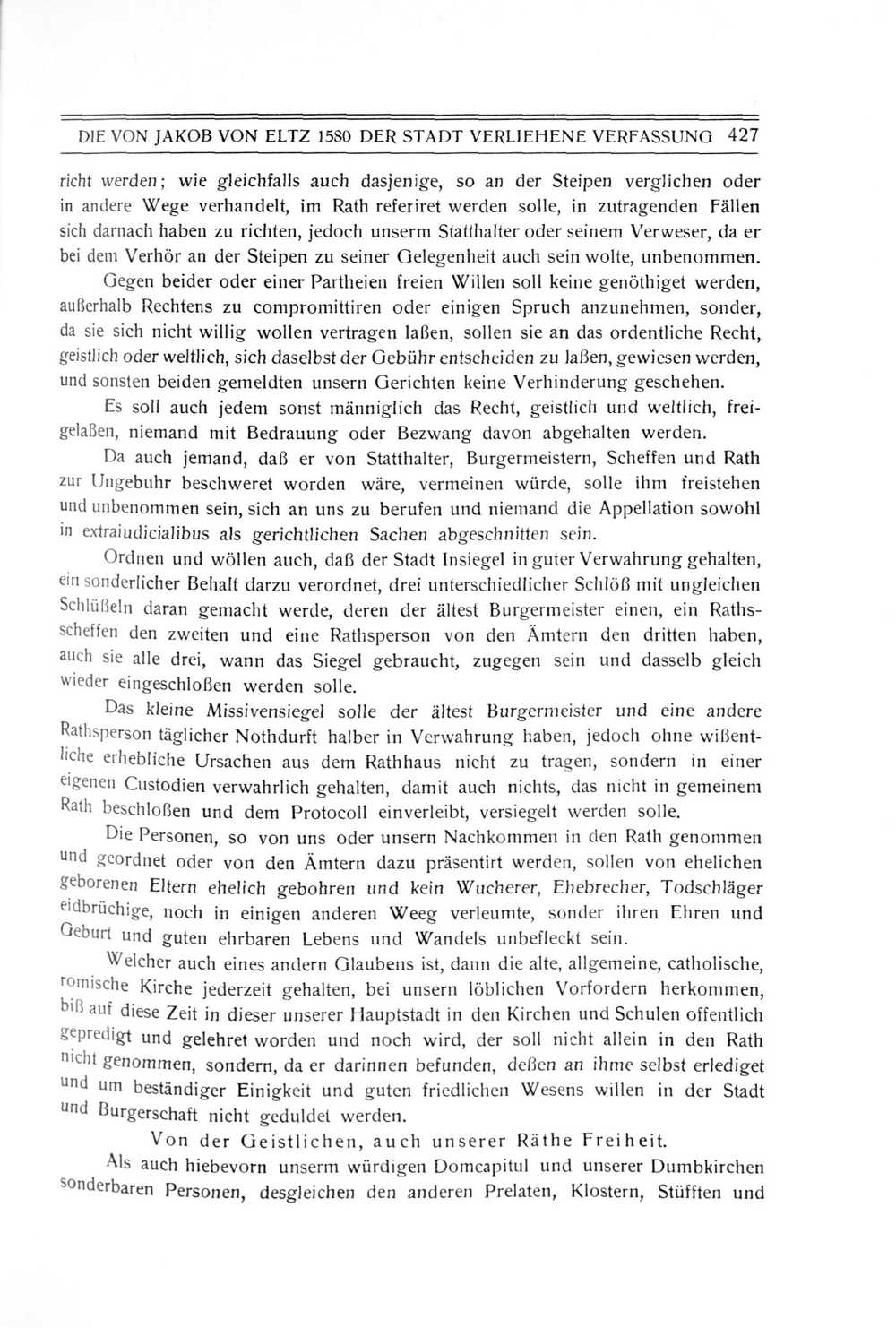 DIE VON JAKOB VON ELTZ 1580 DER STADT VERLIEHENE VERFASSUNG 427

richt werden; wie gleichfalls auch dasjenige, so an der Steipen verglichen oder in andere Wege verhandelt, im Rath referiret werden solle, in zutragenden Fällen sich darnach haben zu richten, jedoch unserm Statthalter oder seinem Verweser, da er bei dem Verhör an der Steipen zu seiner Gelegenheit auch sein wolte, unbenommen.

Gegen beider oder einer Partheien freien Willen soll keine genöthiget werden, außerhalb Rechtens zu compromittiren oder einigen Spruch anzunehmen, sonder, da sie sich nicht willig wollen vertragen laßen, sollen sie an das ordentliche Recht, geistlich oder weltlich, sich daselbst der Gebühr entscheiden zu laßen, gewiesen werden, und sonsten beiden gemeldten unsern Gerichten keine Verhinderung geschehen.

Es soll auch jedem sonst männiglich das Recht, geistlich und weltlich, freigelaßen, niemand mit Bedrauung oder Bezwang davon abgehalten werden.

Da auch jemand, daß er von Statthalter, Burgermeistern, Scheffen und Rath zur Ungebuhr beschweret worden wäre, vermeinen würde, solle ihm freistehen und unbenommen sein, sich an uns zu berufen und niemand die Appellation sowohl in extraiudicialibus als gerichtlichen Sachen abgeschnitten sein.

Ordnen und wöllen auch, daß der Stadt Insiegel in guter Verwahrung gehalten, ein sonderlicher Behalt darzu verordnet, drei unterschiedlicher Schlöß mit ungleichen Schlüßeln daran gemacht werde, deren der ältest Burgermeister einen, ein Rathsscheffen den zweiten und eine Rathsperson von den Ämtern den dritten haben, auch sie alle drei, wann das Siegel gebraucht, zugegen sein und dasselb gleich wieder eingeschloßen werden solle.

Das kleine Missivensiegel solle der ältest Burgermeister und eine andere Rathsperson täglicher Nothdurft halber in Verwahrung haben, jedoch ohne wißentliche erhebliche Ursachen aus dem Rathhaus nicht zu tragen, sondern in einer eigenen Custodien verwahrlich gehalten, damit auch nichts, das nicht in gemeinem Rath beschloßen und dem Protocoll einverleibt, versiegelt werden solle.

Die Personen, so von uns oder unsern Nachkommen in den Rath genommen und geordnet oder von den Ämtern dazu präsentirt werden, sollen von ehelichen geborenen Eltern ehelich gebohren und kein Wucherer, Ehebrecher, Todschläger eidbrüchige, noch in einigen anderen Weeg verleumte, sonder ihren Ehren und Geburt und guten ehrbaren Lebens und Wandels unbefleckt sein.

Welcher auch eines andern Glaubens ist, dann die alte, allgemeine, catholische, romische Kirche jederzeit gehalten, bei unsern löblichen Vorfordern herkommen, biß auf diese Zeit in dieser unserer Hauptstadt in den Kirchen und Schulen offentlich gepredigt und gelehret worden und noch wird, der soll nicht allein in den Rath nicht genommen, sondern, da er darinnen befunden, deßen an ihme selbst erlediget und um beständiger Einigkeit und guten friedlichen Wesens willen in der Stadt und Burgerschaft nicht geduldet werden.

Von der Geistlichen, auch unserer Räthe Freiheit.

Als auch hiebevorn unserm würdigen Domcapitul und unserer Dumbkirchen sonderbaren Personen, desgleichen den anderen Prelaten, Klostern, Stüfften und